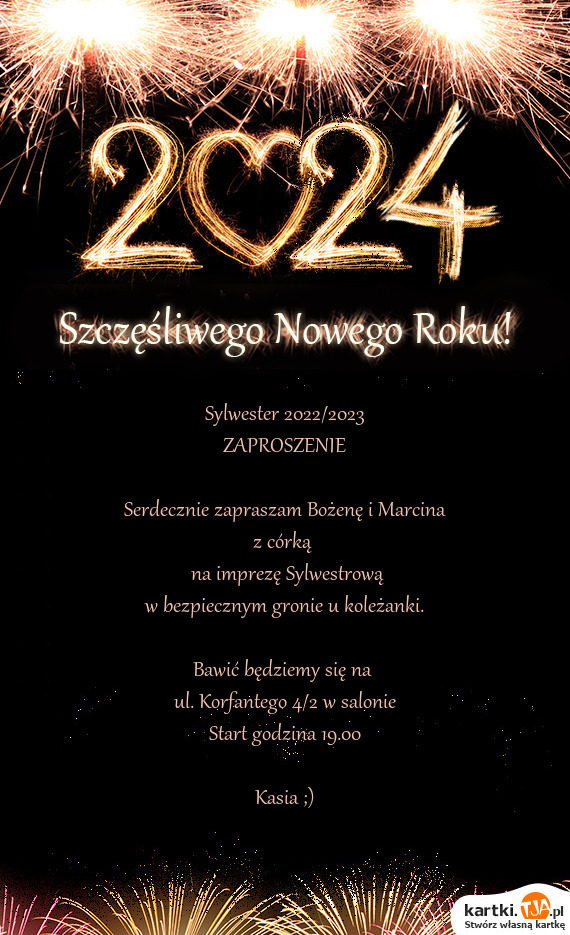 2024

Szczęśliwego Nowego Roku!

Sylwester 2022/2023
ZAPROSZENIE

Serdecznie zapraszam Bożenę i Marcina
z córką
na imprezę Sylwestrową
w bezpiecznym gronie u koleżanki.

Bawić będziemy się na
ul. Korfantego 4/2 w salonie
Start godzina 19.00

Kasia ;)

kartki.TJA.pl
Stwórz własną kartkę